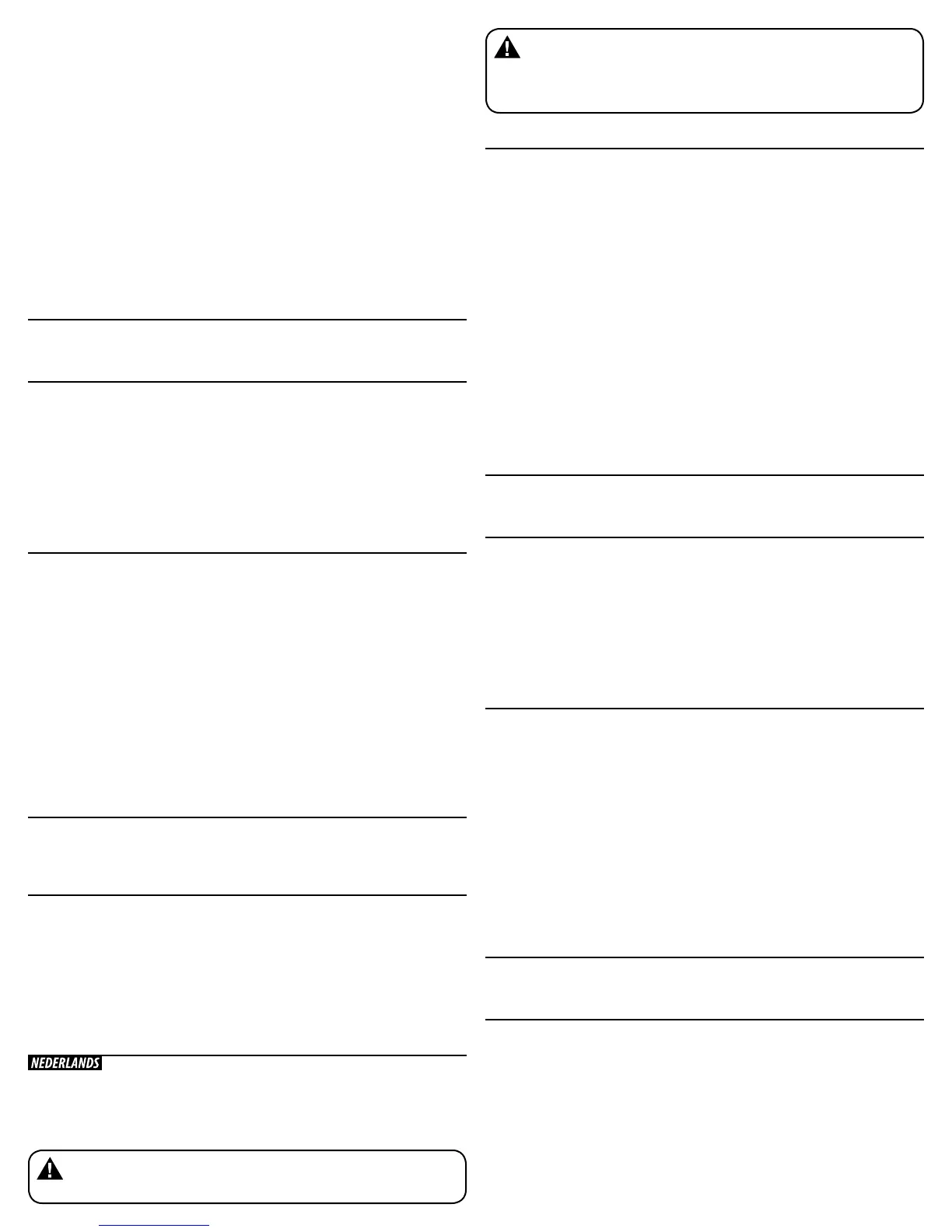 NEDERLANDS